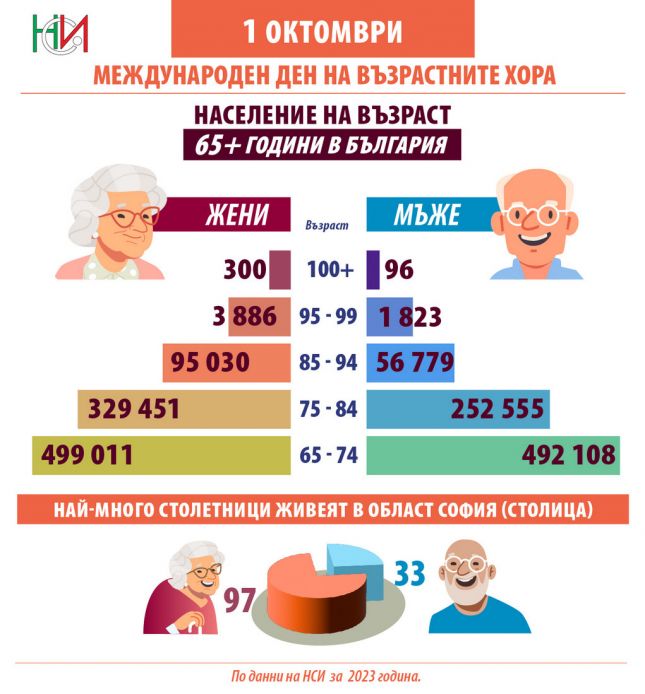 НСИ

1 ОКТОМВРИ

МЕЖДУНАРОДЕН ДЕН НА ВЪЗРАСТНИТЕ ХОРА

НАСЕЛЕНИЕ НА ВЪЗРАСТ
65+ ГОДИНИ В БЪЛГАРИЯ

| ЖЕНИ | Възраст | МЪЖЕ |
|---|---|---|
| 300 | 100+ | 96 |
| 3 886 | 95 - 99 | 1 823 |
| 95 030 | 85 - 94 | 56 779 |
| 329 451 | 75 - 84 | 252 555 |
| 499 011 | 65 - 74 | 492 108 |

НАЙ-МНОГО СТОЛЕТНИЦИ ЖИВЕЯТ В ОБЛАСТ СОФИЯ (СТОЛИЦА)

97

33

По данни на НСИ за 2023 година.